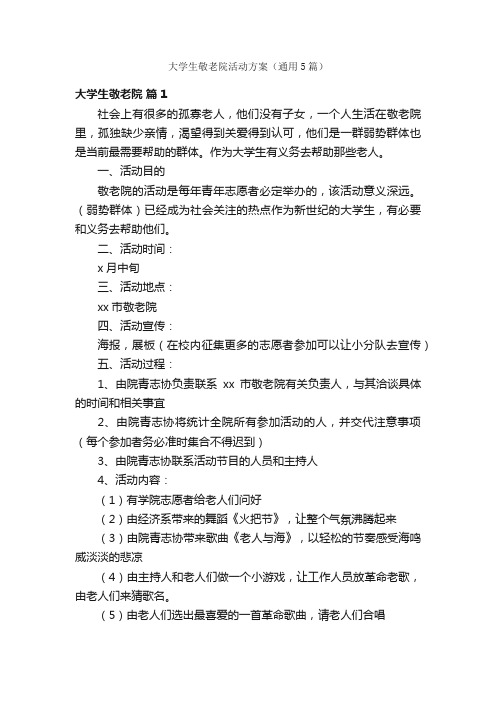 大学生敬老院活动方案（通用5篇）

大学生敬老院 篇1

社会上有很多的孤寡老人，他们没有子女，一个人生活在敬老院里，孤独缺少亲情，渴望得到关爱得到认可，他们是一群弱势群体也是当前最需要帮助的群体。作为大学生有义务去帮助那些老人。

一、活动目的

敬老院的活动是每年青年志愿者必定举办的，该活动意义深远。（弱势群体）已经成为社会关注的热点作为新世纪的大学生，有必要和义务去帮助他们。

二、活动时间：

x月中旬

三、活动地点：

xx市敬老院

四、活动宣传：

海报，展板（在校内征集更多的志愿者参加可以让小分队去宣传）

五、活动过程：

1、由院青志协负责联系 xx 市敬老院有关负责人，与其洽谈具体的时间和相关事宜

2、由院青志协将统计全院所有参加活动的人，并交代注意事项（每个参加者务必准时集合不得迟到）

3、由院青志协联系活动节目的人员和主持人

4、活动内容：

（1）有学院志愿者给老人们问好

（2）由经济系带来的舞蹈《火把节》，让整个气氛沸腾起来

（3）由院青志协带来歌曲《老人与海》，以轻松的节奏感受海鸣威淡淡的悲凉

（4）由主持人和老人们做一个小游戏，让工作人员放革命老歌，由老人们来猜歌名。

（5）由老人们选出最喜爱的一首革命歌曲，请老人们合唱